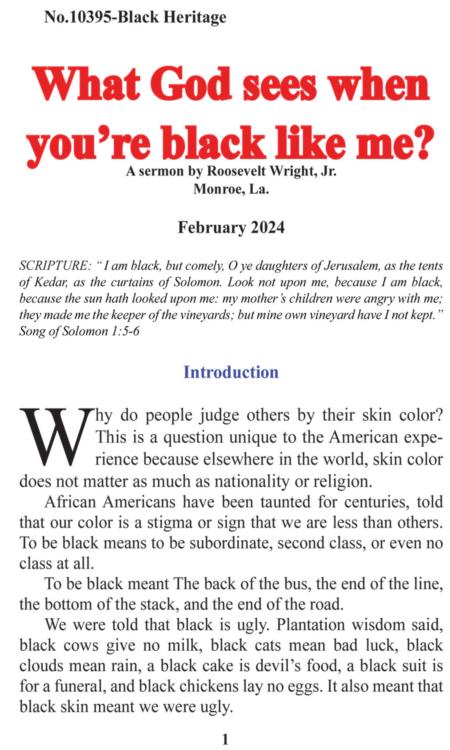 No.10395-Black Heritage

What God sees when you're black like me?

A sermon by Roosevelt Wright, Jr.
Monroe, La.

February 2024

SCRIPTURE: "I am black, but comely, O ye daughters of Jerusalem, as the tents of Kedar, as the curtains of Solomon. Look not upon me, because I am black, because the sun hath looked upon me: my mother's children were angry with me; they made me the keeper of the vineyards; but mine own vineyard have I not kept." Song of Solomon 1:5-6

Introduction

Why do people judge others by their skin color? This is a question unique to the American experience because elsewhere in the world, skin color does not matter as much as nationality or religion.

African Americans have been taunted for centuries, told that our color is a stigma or sign that we are less than others. To be black means to be subordinate, second class, or even no class at all.

To be black meant The back of the bus, the end of the line, the bottom of the stack, and the end of the road.

We were told that black is ugly. Plantation wisdom said, black cows give no milk, black cats mean bad luck, black clouds mean rain, a black cake is devil's food, a black suit is for a funeral, and black chickens lay no eggs. It also meant that black skin meant we were ugly.

1